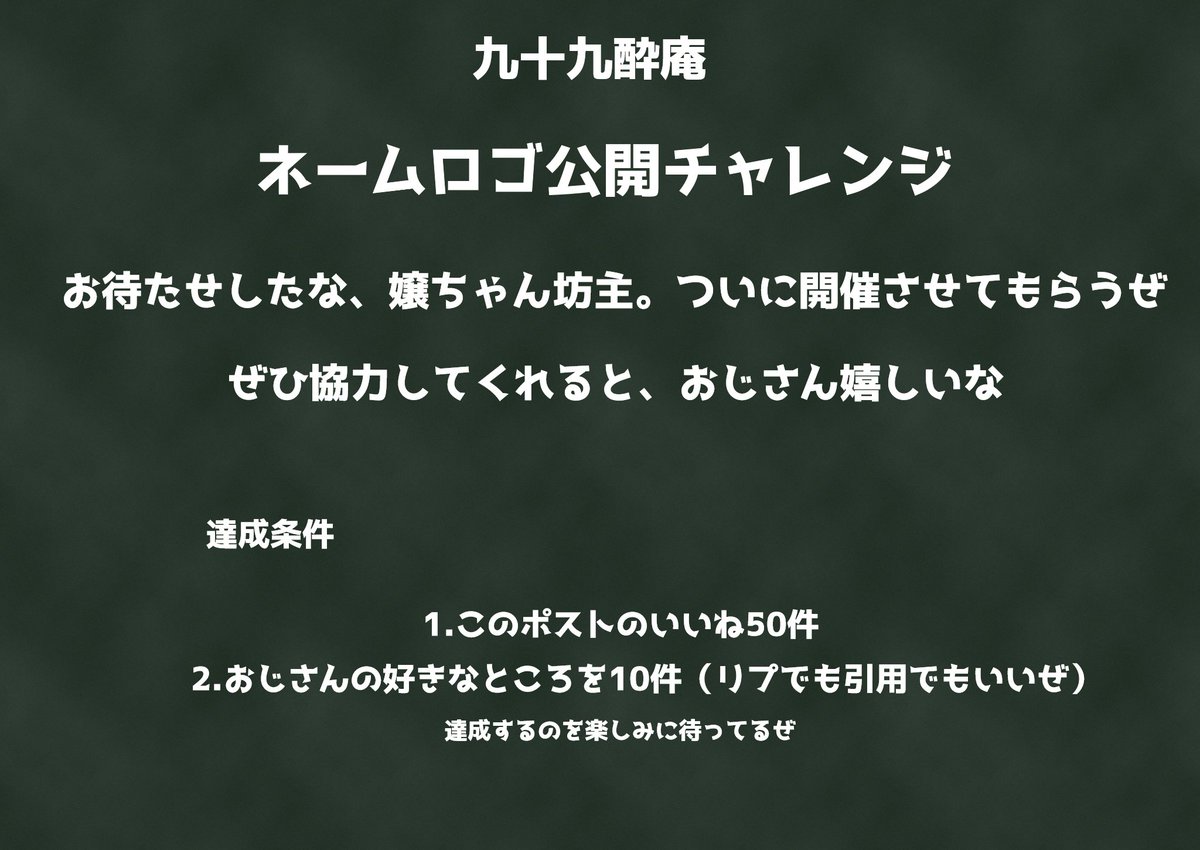 九十九酔庵

ネームロゴ公開チャレンジ

お待たせしたな、嬢ちゃん坊主。ついに開催させてもらうぜ

ぜひ協力してくれると、おじさん嬉しいな

達成条件

1.このポストのいいね50件
2.おじさんの好きなところを10件（リプでも引用でもいいぜ）
達成するのを楽しみに待ってるぜ